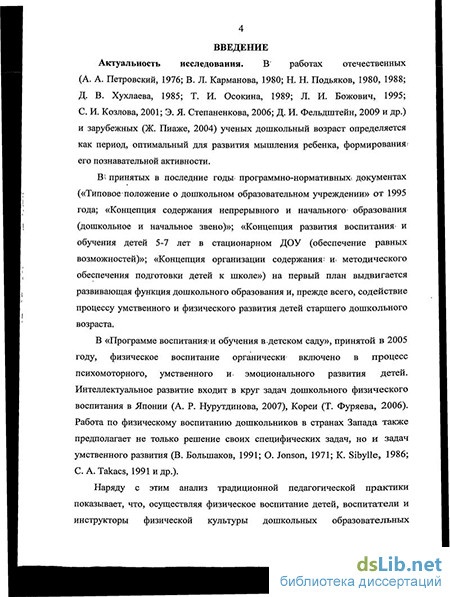 4

ВВЕДЕНИЕ

Актуальность исследования. В работах отечественных (А. А. Петровский, 1976; В. Л. Карманова, 1980; Н. Н. Подьяков, 1980, 1988; Д. В. Хухлаева, 1985; Т. И. Осокина, 1989; Л. И. Божович, 1995; С. И. Козлова, 2001; Э. Я. Степаненкова, 2006; Д. И. Фельдштейн, 2009 и др.) и зарубежных (Ж. Пиаже, 2004) ученых дошкольный возраст определяется как период, оптимальный для развития мышления ребенка, формирования его познавательной активности.

В принятых в последние годы программно-нормативных документах («Типовое положение о дошкольном образовательном учреждении» от 1995 года; «Концепция содержания непрерывного и начального образования (дошкольное и начальное звено)»; «Концепция развития воспитания и обучения детей 5-7 лет в стационарном ДОУ (обеспечение равных возможностей)»; «Концепция организации содержания и методического обеспечения подготовки детей к школе») на первый план выдвигается развивающая функция дошкольного образования и, прежде всего, содействие процессу умственного и физического развития детей старшего дошкольного возраста.

В «Программе воспитания и обучения в детском саду», принятой в 2005 году, физическое воспитание органически включено в процесс психомоторного, умственного и эмоционального развития детей. Интеллектуальное развитие входит в круг задач дошкольного физического воспитания в Японии (А. Р. Нурутдинова, 2007), Кореи (Т. Фуряева, 2006). Работа по физическому воспитанию дошкольников в странах Запада также предполагает не только решение своих специфических задач, но и задач умственного развития (В. Большаков, 1991; O. Jonson, 1971; K. Sibylle, 1986; C. A. Takacs, 1991 и др.).

Наряду с этим анализ традиционной педагогической практики показывает, что, осуществляя физическое воспитание детей, воспитатели и инструкторы физической культуры дошкольных образовательных

dsLib.net
библиотека диссертаций